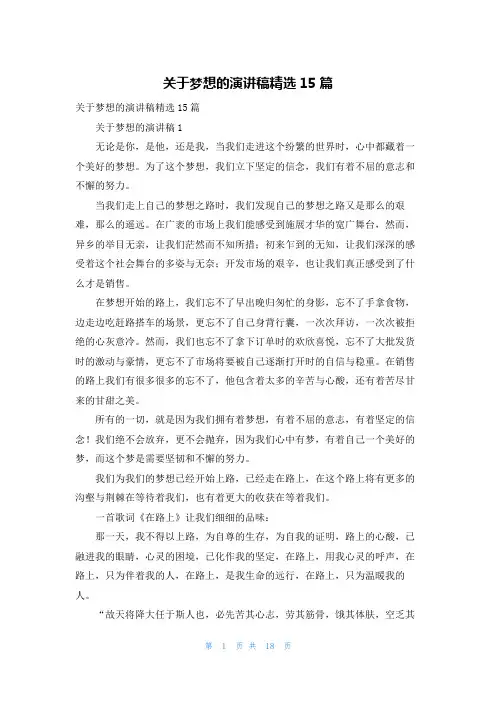 关于梦想的演讲稿精选 15 篇

关于梦想的演讲稿精选 15 篇

关于梦想的演讲稿 1

无论是你，是他，还是我，当我们走进这个纷繁的世界时，心中都藏着一个美好的梦想。为了这个梦想，我们立下坚定的信念，我们有着不屈的意志和不懈的努力。

当我们走上自己的梦想之路时，我们发现自己的梦想之路又是那么的艰难，那么的遥远。在广袤的市场上我们能感受到施展才华的宽广舞台，然而，异乡的举目无亲，让我们茫然而不知所措；初来乍到的无知，让我们深深的感受着这个社会舞台的多姿与无奈；开发市场的艰辛，也让我们真正感受到了什么才是销售。

在梦想开始的路上，我们忘不了早出晚归匆忙的身影，忘不了手拿食物，边走边吃赶路搭车的场景，更忘不了自己身背行囊，一次次拜访，一次次被拒绝的心灰意冷。然而，我们也忘不了拿下订单时的欢欣喜悦，忘不了大批发货时的激动与豪情，更忘不了市场将要被自己逐渐打开时的自信与稳重。在销售的路上我们有很多很多的忘不了，他包含着太多的辛苦与心酸，还有着苦尽甘来的甘甜之美。

所有的一切，就是因为我们拥有着梦想，有着不屈的意志，有着坚定的信念！我们绝不会放弃，更不会抛弃，因为我们心中有梦，有着自己一个美好的梦，而这个梦是需要坚韧和不懈的努力。

我们为我们的梦想已经开始上路，已经走在路上，在这个路上将有更多的沟壑与荆棘在等待着我们，也有着更大的收获在等着我们。

一首歌词《在路上》让我们细细的品味：

那一天，我不得以上路，为自尊的生存，为自我的证明，路上的心酸，已融进我的眼睛，心灵的困境，已化作我的坚定，在路上，用我心灵的呼声，在路上，只为伴着我的人，在路上，是我生命的远行，在路上，只为温暖我的人。

“故天将降大任于斯人也，必先苦其心志，劳其筋骨，饿其体肤，空乏其

第 1 页 共 18 页